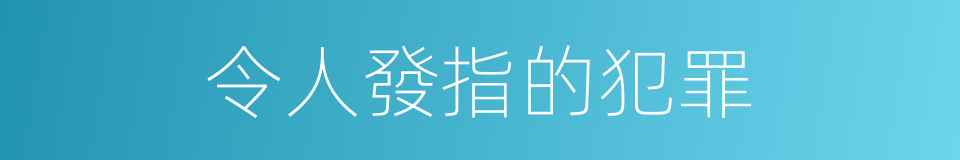 令人發指的犯罪